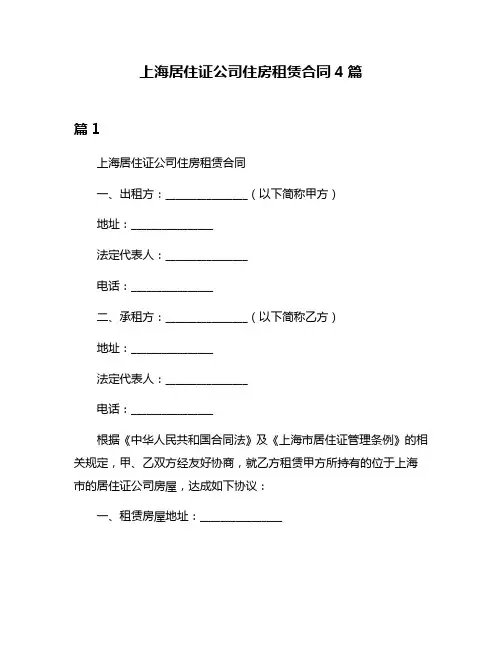 上海居住证公司住房租赁合同 4 篇

篇 1

上海居住证公司住房租赁合同

一、出租方：______________（以下简称甲方）

地址：______________

法定代表人：______________

电话：______________

二、承租方：______________（以下简称乙方）

地址：______________

法定代表人：______________

电话：______________

根据《中华人民共和国合同法》及《上海市居住证管理条例》的相关规定，甲、乙双方经友好协商，就乙方租赁甲方所持有的位于上海市的居住证公司房屋，达成如下协议：

一、租赁房屋地址：______________